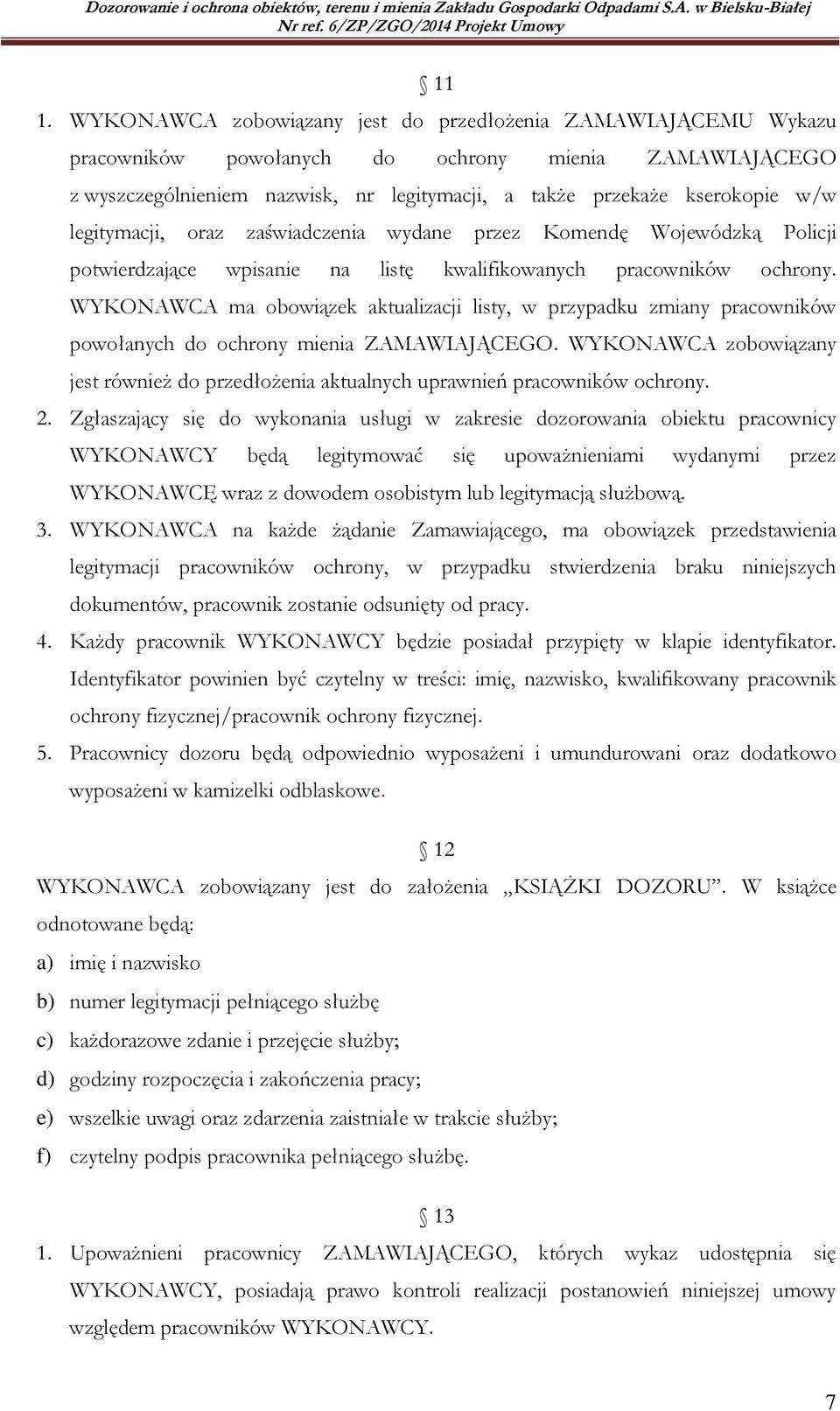 Dozorowanie i ochrona obiektów, terenu i mienia Zakładu Gospodarki Odpadami S.A. w Bielsku-Białej
Nr ref. 6/ZP/ZGO/2014 Projekt Umowy

§ 11

1. WYKONAWCA zobowiązany jest do przedłożenia ZAMAWIAJĄCEMU Wykazu pracowników powołanych do ochrony mienia ZAMAWIAJĄCEGO z wyszczególnieniem nazwisk, nr legitymacji, a także przekaże kserokopie w/w legitymacji, oraz zaświadczenia wydane przez Komendę Wojewódzką Policji potwierdzające wpisanie na listę kwalifikowanych pracowników ochrony. WYKONAWCA ma obowiązek aktualizacji listy, w przypadku zmiany pracowników powołanych do ochrony mienia ZAMAWIAJĄCEGO. WYKONAWCA zobowiązany jest również do przedłożenia aktualnych uprawnień pracowników ochrony.
2. Zgłaszający się do wykonania usługi w zakresie dozorowania obiektu pracownicy WYKONAWCY będą legitymować się upoważnieniami wydanymi przez WYKONAWCĘ wraz z dowodem osobistym lub legitymacją służbową.
3. WYKONAWCA na każde żądanie Zamawiającego, ma obowiązek przedstawienia legitymacji pracowników ochrony, w przypadku stwierdzenia braku niniejszych dokumentów, pracownik zostanie odsunięty od pracy.
4. Każdy pracownik WYKONAWCY będzie posiadał przypięty w klapie identyfikator. Identyfikator powinien być czytelny w treści: imię, nazwisko, kwalifikowany pracownik ochrony fizycznej/pracownik ochrony fizycznej.
5. Pracownicy dozoru będą odpowiednio wyposażeni i umundurowani oraz dodatkowo wyposażeni w kamizelki odblaskowe.

§ 12

WYKONAWCA zobowiązany jest do założenia „KSIĄŻKI DOZORU”. W książce odnotowane będą:
a) imię i nazwisko
b) numer legitymacji pełniącego służbę
c) każdorazowe zdanie i przejęcie służby;
d) godziny rozpoczęcia i zakończenia pracy;
e) wszelkie uwagi oraz zdarzenia zaistniałe w trakcie służby;
f) czytelny podpis pracownika pełniącego służbę.

§ 13

1. Upoważnieni pracownicy ZAMAWIAJĄCEGO, których wykaz udostępnia się WYKONAWCY, posiadają prawo kontroli realizacji postanowień niniejszej umowy względem pracowników WYKONAWCY.

7